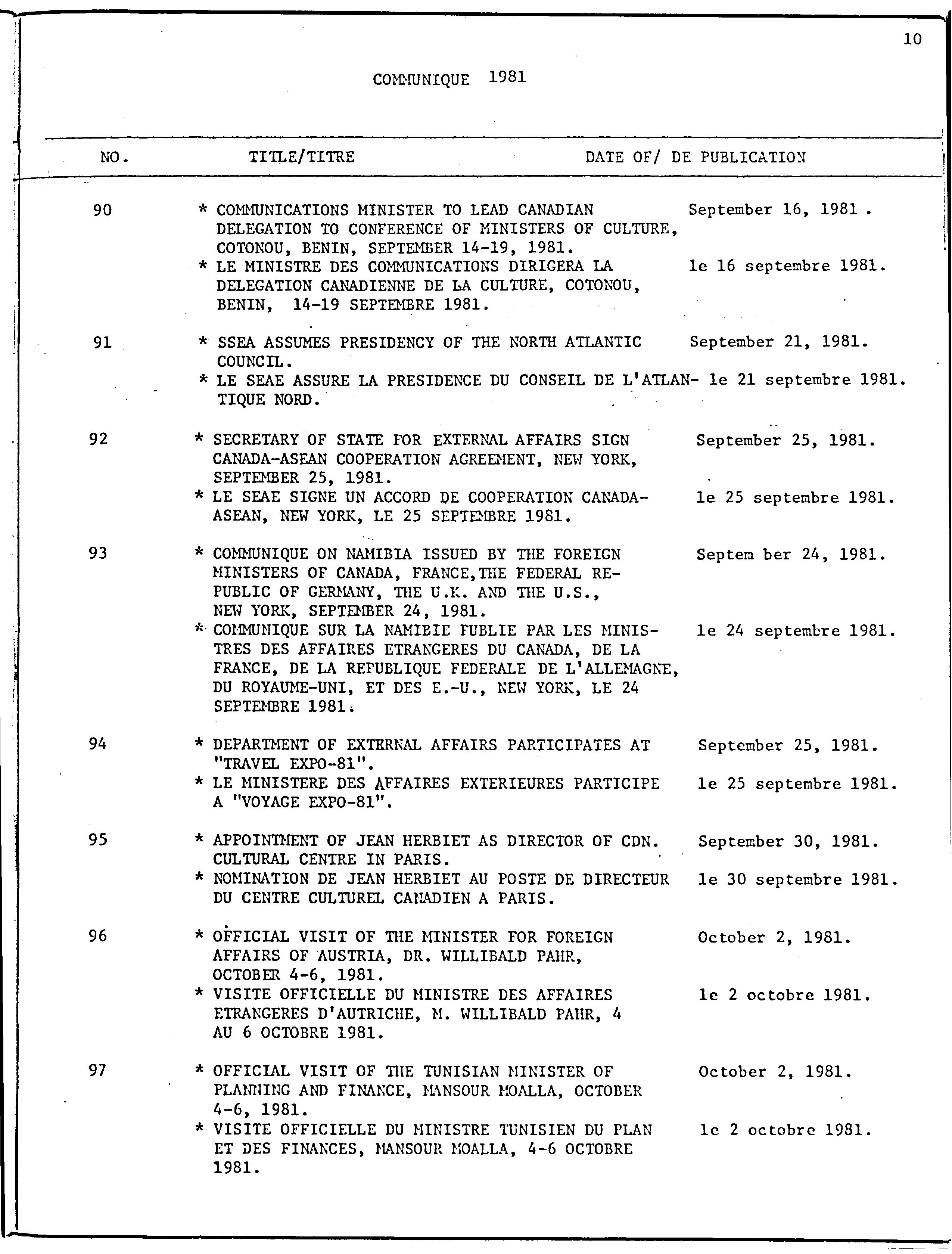 10

COMMUNIQUE 1981

| NO. | TITLE/TITRE | DATE OF/ DE PUBLICATION |
|---|---|---|
| 90 | * COMMUNICATIONS MINISTER TO LEAD CANADIAN DELEGATION TO CONFERENCE OF MINISTERS OF CULTURE, COTONOU, BENIN, SEPTEMBER 14-19, 1981. | September 16, 1981 . |
| | * LE MINISTRE DES COMMUNICATIONS DIRIGERA LA DELEGATION CANADIENNE DE LA CULTURE, COTONOU, BENIN, 14-19 SEPTEMBRE 1981. | le 16 septembre 1981. |
| 91 | * SSEA ASSUMES PRESIDENCY OF THE NORTH ATLANTIC COUNCIL. | September 21, 1981. |
| | * LE SEAE ASSURE LA PRESIDENCE DU CONSEIL DE L'ATLANTIQUE NORD. | le 21 septembre 1981. |
| 92 | * SECRETARY OF STATE FOR EXTERNAL AFFAIRS SIGN CANADA-ASEAN COOPERATION AGREEMENT, NEW YORK, SEPTEMBER 25, 1981. | September 25, 1981. |
| | * LE SEAE SIGNE UN ACCORD DE COOPERATION CANADA-ASEAN, NEW YORK, LE 25 SEPTEMBRE 1981. | le 25 septembre 1981. |
| 93 | * COMMUNIQUE ON NAMIBIA ISSUED BY THE FOREIGN MINISTERS OF CANADA, FRANCE,THE FEDERAL REPUBLIC OF GERMANY, THE U.K. AND THE U.S., NEW YORK, SEPTEMBER 24, 1981. | Septem ber 24, 1981. |
| | * COMMUNIQUE SUR LA NAMIBIE PUBLIE PAR LES MINISTRES DES AFFAIRES ETRANGERES DU CANADA, DE LA FRANCE, DE LA REPUBLIQUE FEDERALE DE L'ALLEMAGNE, DU ROYAUME-UNI, ET DES E.-U., NEW YORK, LE 24 SEPTEMBRE 1981. | le 24 septembre 1981. |
| 94 | * DEPARTMENT OF EXTERNAL AFFAIRS PARTICIPATES AT "TRAVEL EXPO-81". | September 25, 1981. |
| | * LE MINISTERE DES AFFAIRES EXTERIEURES PARTICIPE A "VOYAGE EXPO-81". | le 25 septembre 1981. |
| 95 | * APPOINTMENT OF JEAN HERBIET AS DIRECTOR OF CDN. CULTURAL CENTRE IN PARIS. | September 30, 1981. |
| | * NOMINATION DE JEAN HERBIET AU POSTE DE DIRECTEUR DU CENTRE CULTUREL CANADIEN A PARIS. | le 30 septembre 1981. |
| 96 | * OFFICIAL VISIT OF THE MINISTER FOR FOREIGN AFFAIRS OF AUSTRIA, DR. WILLIBALD PAHR, OCTOBER 4-6, 1981. | October 2, 1981. |
| | * VISITE OFFICIELLE DU MINISTRE DES AFFAIRES ETRANGERES D'AUTRICHE, M. WILLIBALD PAHR, 4 AU 6 OCTOBRE 1981. | le 2 octobre 1981. |
| 97 | * OFFICIAL VISIT OF THE TUNISIAN MINISTER OF PLANNING AND FINANCE, MANSOUR MOALLA, OCTOBER 4-6, 1981. | October 2, 1981. |
| | * VISITE OFFICIELLE DU MINISTRE TUNISIEN DU PLAN ET DES FINANCES, MANSOUR MOALLA, 4-6 OCTOBRE 1981. | le 2 octobre 1981. |